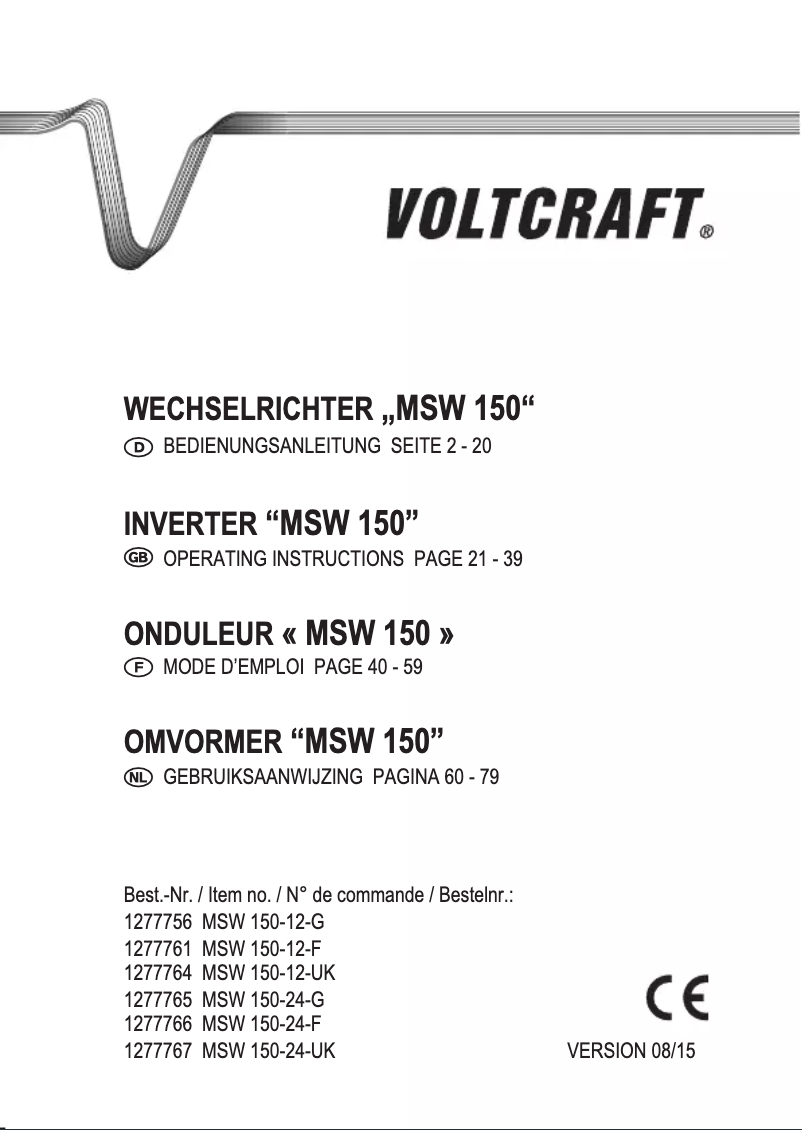 VOLTCRAFT®

WECHSELRICHTER „MSW 150“
D BEDIENUNGSANLEITUNG SEITE 2 - 20

INVERTER “MSW 150”
GB OPERATING INSTRUCTIONS PAGE 21 - 39

ONDULEUR « MSW 150 »
F MODE D’EMPLOI PAGE 40 - 59

OMVORMER “MSW 150”
NL GEBRUIKSAANWIJZING PAGINA 60 - 79

Best.-Nr. / Item no. / N° de commande / Bestelnr.:
1277756 MSW 150-12-G
1277761 MSW 150-12-F
1277764 MSW 150-12-UK
1277765 MSW 150-24-G
1277766 MSW 150-24-F
1277767 MSW 150-24-UK

CE

VERSION 08/15